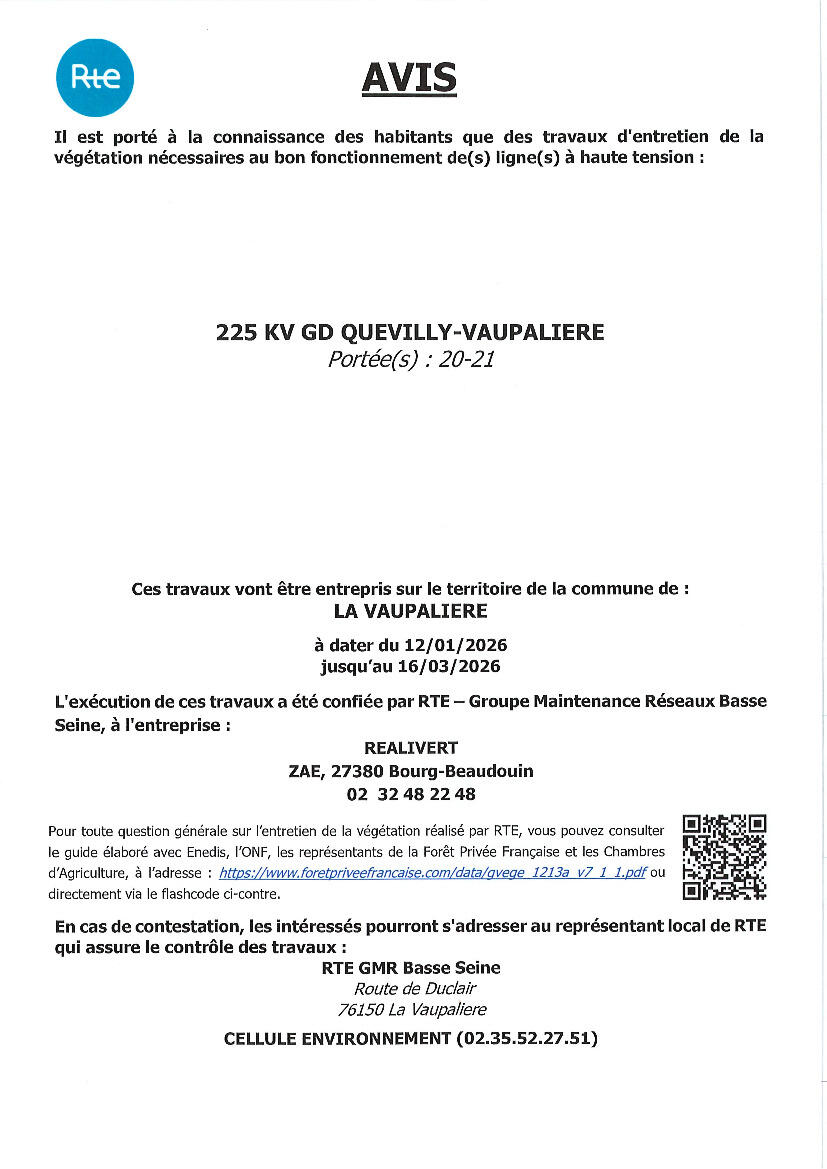 Rte

AVIS

Il est porté à la connaissance des habitants que des travaux d'entretien de la végétation nécessaires au bon fonctionnement de(s) ligne(s) à haute tension :

225 KV GD QUEVILLY-VAUPALIERE
Portée(s) : 20-21

Ces travaux vont être entrepris sur le territoire de la commune de :
LA VAUPALIERE

à dater du 12/01/2026
jusqu'au 16/03/2026

L'exécution de ces travaux a été confiée par RTE – Groupe Maintenance Réseaux Basse Seine, à l'entreprise :

REALIVERT
ZAE, 27380 Bourg-Beaudouin
02 32 48 22 48

Pour toute question générale sur l'entretien de la végétation réalisé par RTE, vous pouvez consulter le guide élaboré avec Enedis, l'ONF, les représentants de la Forêt Privée Française et les Chambres d'Agriculture, à l'adresse : https://www.foretpriveefrancaise.com/data/gvege_1213a_v7_1_1.pdf ou directement via le flashcode ci-contre.

En cas de contestation, les intéressés pourront s'adresser au représentant local de RTE qui assure le contrôle des travaux :

RTE GMR Basse Seine
Route de Duclair
76150 La Vaupaliere

CELLULE ENVIRONNEMENT (02.35.52.27.51)